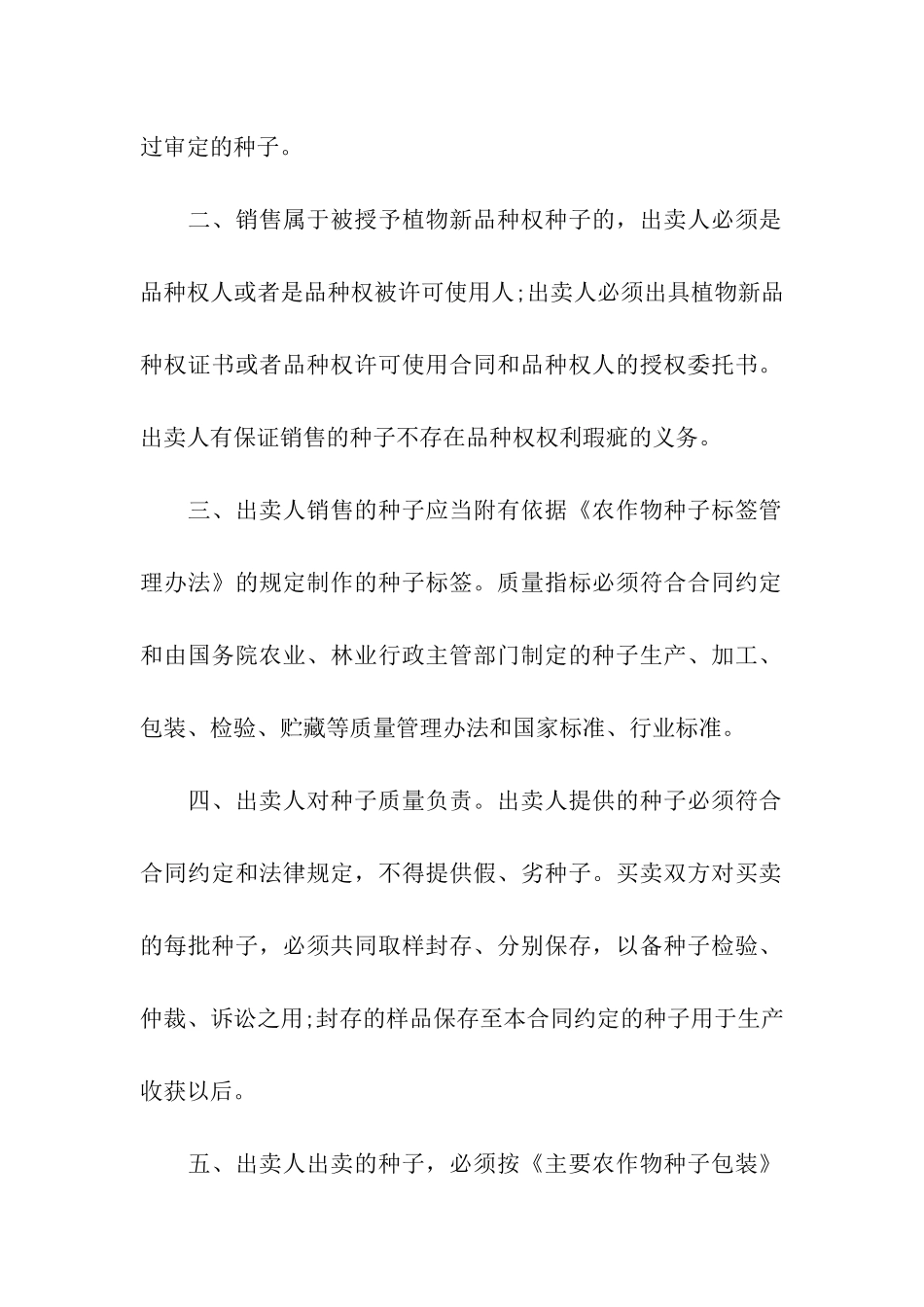 过审定的种子。

二、销售属于被授予植物新品种权种子的，出卖人必须是品种权人或者是品种权被许可使用人;出卖人必须出具植物新品种权证书或者品种权许可使用合同和品种权人的授权委托书。出卖人有保证销售的种子不存在品种权权利瑕疵的义务。

三、出卖人销售的种子应当附有依据《农作物种子标签管理办法》的规定制作的种子标签。质量指标必须符合合同约定和由国务院农业、林业行政主管部门制定的种子生产、加工、包装、检验、贮藏等质量管理办法和国家标准、行业标准。

四、出卖人对种子质量负责。出卖人提供的种子必须符合合同约定和法律规定，不得提供假、劣种子。买卖双方对买卖的每批种子，必须共同取样封存、分别保存，以备种子检验、仲裁、诉讼之用;封存的样品保存至本合同约定的种子用于生产收获以后。

五、出卖人出卖的种子，必须按《主要农作物种子包装》